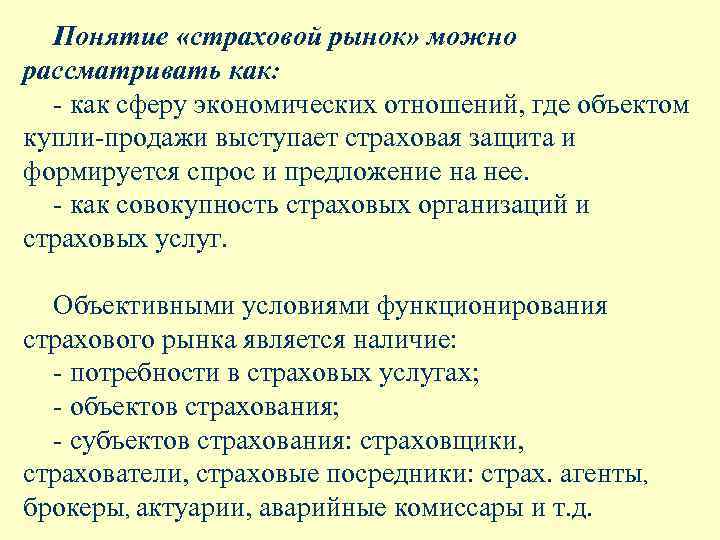 Понятие «страховой рынок» можно рассматривать как:

- как сферу экономических отношений, где объектом купли-продажи выступает страховая защита и формируется спрос и предложение на нее.

- как совокупность страховых организаций и страховых услуг.

Объективными условиями функционирования страхового рынка является наличие:

- потребности в страховых услугах;

- объектов страхования;

- субъектов страхования: страховщики, страхователи, страховые посредники: страх. агенты, брокеры, актуарии, аварийные комиссары и т.д.